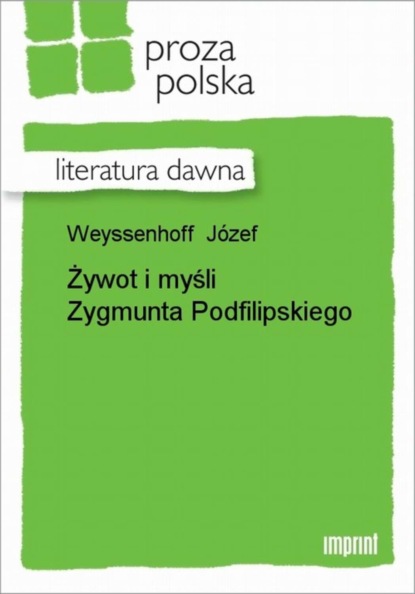 proza polska

literatura dawna

Weyssenhoff Józef

Żywot i myśli Zygmunta Podfilipskiego

imprint